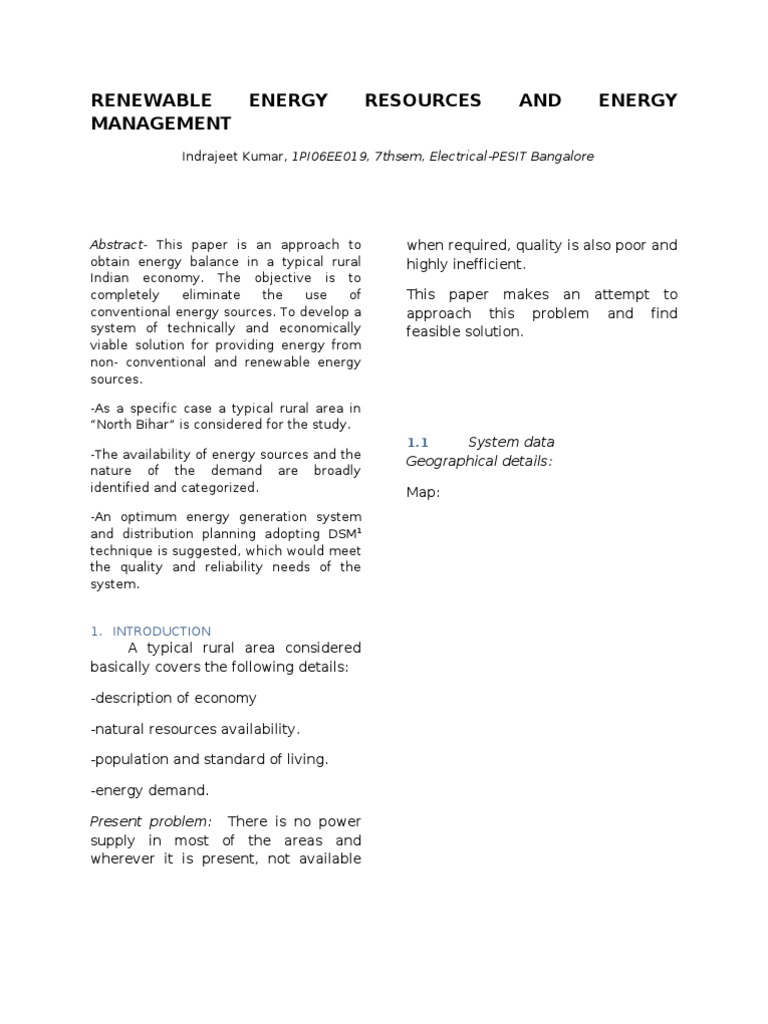 RENEWABLE ENERGY RESOURCES AND ENERGY MANAGEMENT

Indrajeet Kumar, 1PI06EE019, 7thsem, Electrical-PESIT Bangalore

Abstract- This paper is an approach to obtain energy balance in a typical rural Indian economy. The objective is to completely eliminate the use of conventional energy sources. To develop a system of technically and economically viable solution for providing energy from non- conventional and renewable energy sources.

-As a specific case a typical rural area in "North Bihar" is considered for the study.

-The availability of energy sources and the nature of the demand are broadly identified and categorized.

-An optimum energy generation system and distribution planning adopting DSM$^1$ technique is suggested, which would meet the quality and reliability needs of the system.

1. INTRODUCTION

A typical rural area considered basically covers the following details:

-description of economy

-natural resources availability.

-population and standard of living.

-energy demand.

Present problem: There is no power supply in most of the areas and wherever it is present, not available when required, quality is also poor and highly inefficient.

This paper makes an attempt to approach this problem and find feasible solution.

1.1 System data
Geographical details:

Map: